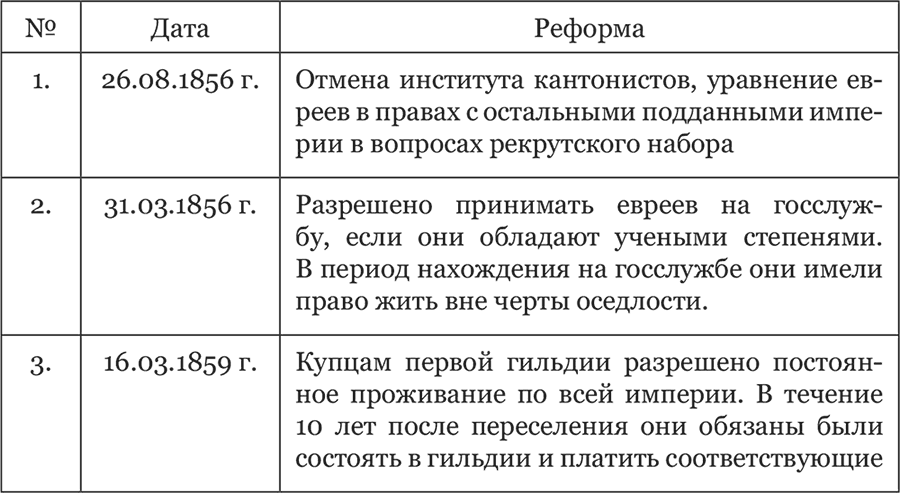 | № | Дата | Реформа |
|---|---|---|
| 1. | 26.08.1856 г. | Отмена института кантонистов, уравнение евреев в правах с остальными подданными империи в вопросах рекрутского набора |
| 2. | 31.03.1856 г. | Разрешено принимать евреев на госслужбу, если они обладают учеными степенями. В период нахождения на госслужбе они имели право жить вне черты оседлости. |
| 3. | 16.03.1859 г. | Купцам первой гильдии разрешено постоянное проживание по всей империи. В течение 10 лет после переселения они обязаны были состоять в гильдии и платить соответствующие |